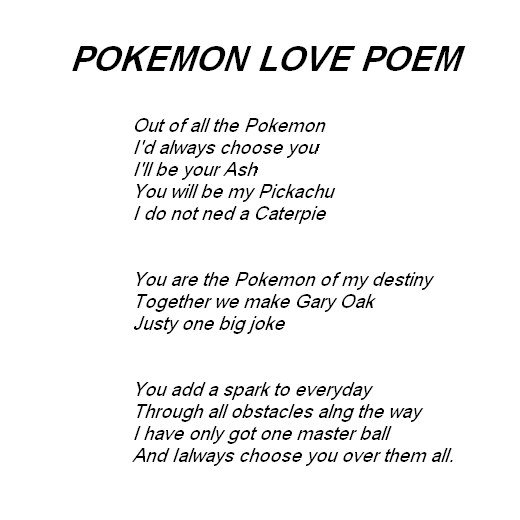 POKEMON LOVE POEM

Out of all the Pokemon
I'd always choose you
I'll be your Ash
You will be my Pickachu
I do not ned a Caterpie

You are the Pokemon of my destiny
Together we make Gary Oak
Justy one big joke

You add a spark to everyday
Through all obstacles alng the way
I have only got one master ball
And Ialways choose you over them all.